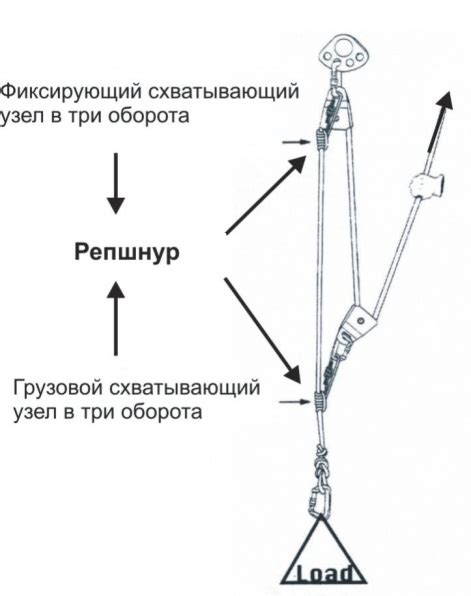 Фиксирующий схватывающий узел в три оборота

Репшнур

Грузовой схватывающий узел в три оборота

Load